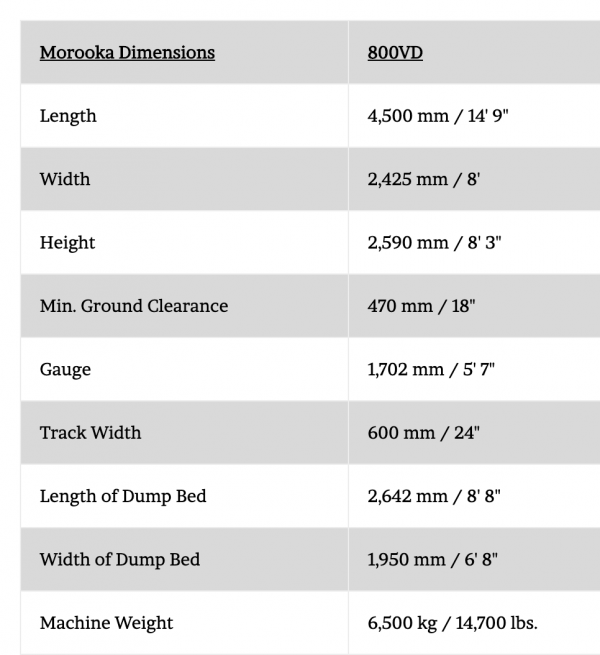 | Morooka Dimensions | 800VD |
|---|---|
| Length | 4,500 mm / 14' 9" |
| Width | 2,425 mm / 8' |
| Height | 2,590 mm / 8' 3" |
| Min. Ground Clearance | 470 mm / 18" |
| Gauge | 1,702 mm / 5' 7" |
| Track Width | 600 mm / 24" |
| Length of Dump Bed | 2,642 mm / 8' 8" |
| Width of Dump Bed | 1,950 mm / 6' 8" |
| Machine Weight | 6,500 kg / 14,700 lbs. |